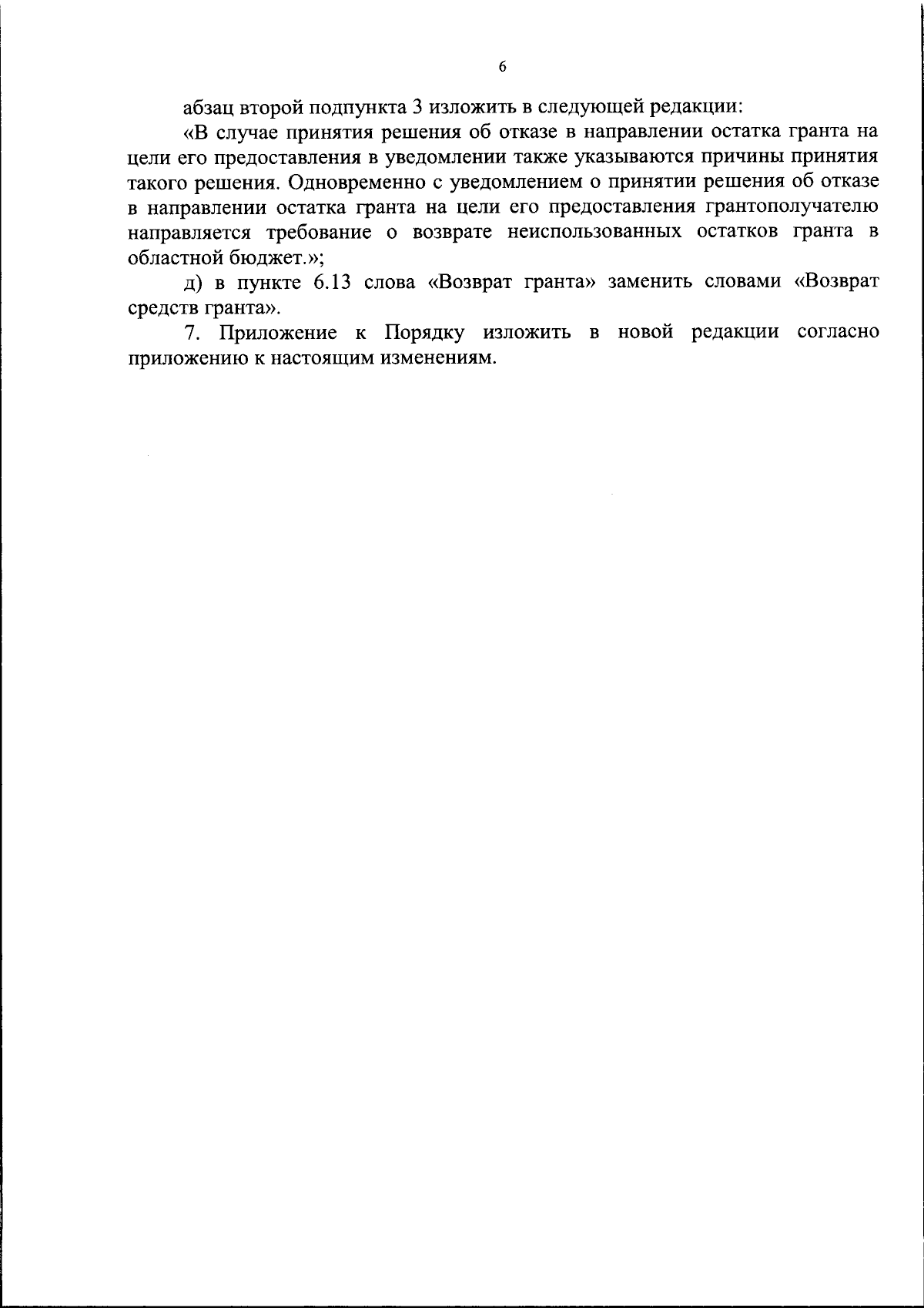 6

абзац второй подпункта 3 изложить в следующей редакции:

«В случае принятия решения об отказе в направлении остатка гранта на цели его предоставления в уведомлении также указываются причины принятия такого решения. Одновременно с уведомлением о принятии решения об отказе в направлении остатка гранта на цели его предоставления грантополучателю направляется требование о возврате неиспользованных остатков гранта в областной бюджет.»;

д) в пункте 6.13 слова «Возврат гранта» заменить словами «Возврат средств гранта».

7. Приложение к Порядку изложить в новой редакции согласно приложению к настоящим изменениям.